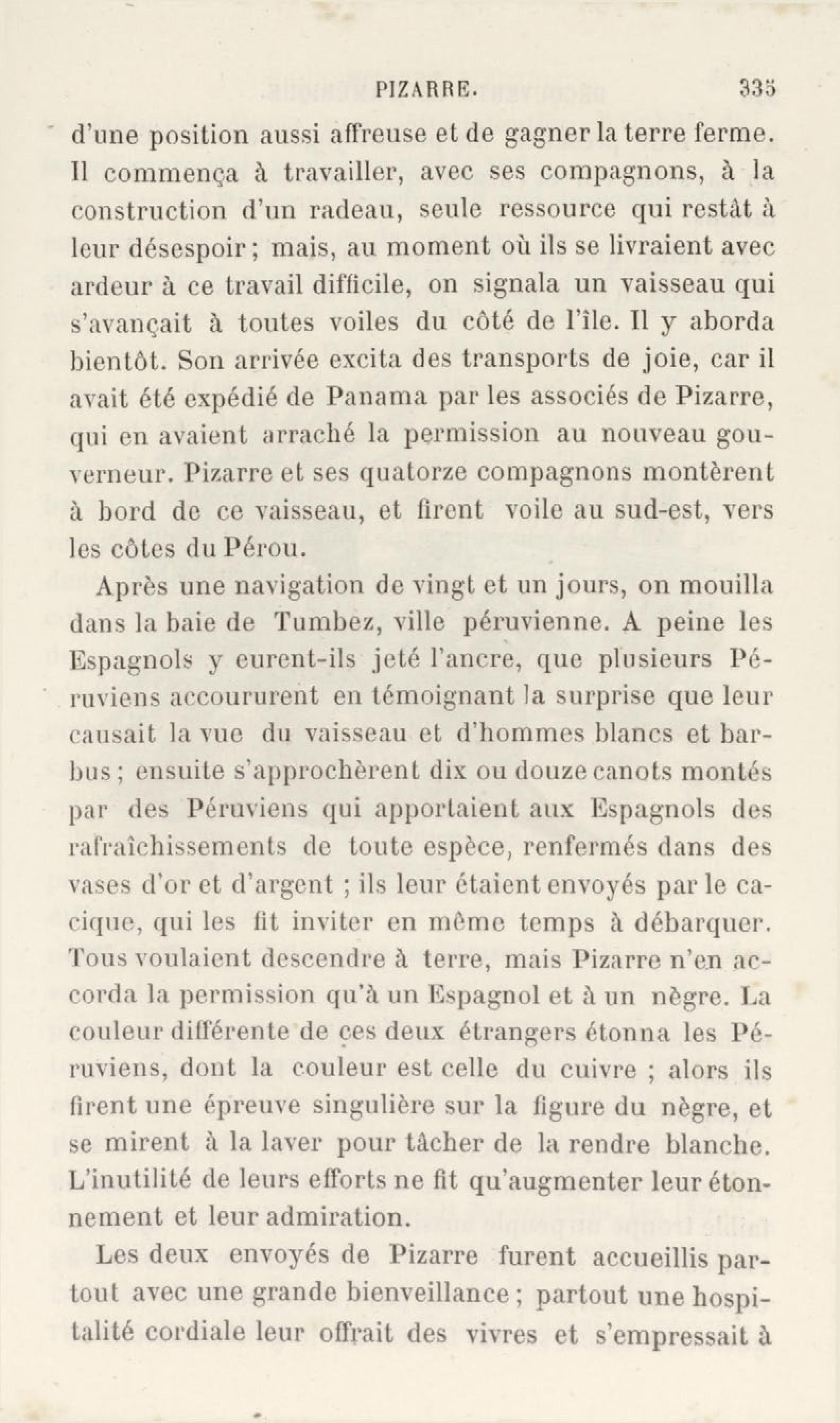 PIZARRE. 335

d'une position aussi affreuse et de gagner la terre ferme. Il commença à travailler, avec ses compagnons, à la construction d'un radeau, seule ressource qui restât à leur désespoir ; mais, au moment où ils se livraient avec ardeur à ce travail difficile, on signala un vaisseau qui s'avançait à toutes voiles du côté de l'île. Il y aborda bientôt. Son arrivée excita des transports de joie, car il avait été expédié de Panama par les associés de Pizarre, qui en avaient arraché la permission au nouveau gouverneur. Pizarre et ses quatorze compagnons montèrent à bord de ce vaisseau, et firent voile au sud-est, vers les côtes du Pérou.

Après une navigation de vingt et un jours, on mouilla dans la baie de Tumbez, ville péruvienne. A peine les Espagnols y eurent-ils jeté l'ancre, que plusieurs Péruviens accoururent en témoignant la surprise que leur causait la vue du vaisseau et d'hommes blancs et barbus ; ensuite s'approchèrent dix ou douze canots montés par des Péruviens qui apportaient aux Espagnols des rafraîchissements de toute espèce, renfermés dans des vases d'or et d'argent ; ils leur étaient envoyés par le cacique, qui les fit inviter en même temps à débarquer. Tous voulaient descendre à terre, mais Pizarre n'en accorda la permission qu'à un Espagnol et à un nègre. La couleur différente de ces deux étrangers étonna les Péruviens, dont la couleur est celle du cuivre ; alors ils firent une épreuve singulière sur la figure du nègre, et se mirent à la laver pour tâcher de la rendre blanche. L'inutilité de leurs efforts ne fit qu'augmenter leur étonnement et leur admiration.

Les deux envoyés de Pizarre furent accueillis partout avec une grande bienveillance ; partout une hospitalité cordiale leur offrait des vivres et s'empressait à